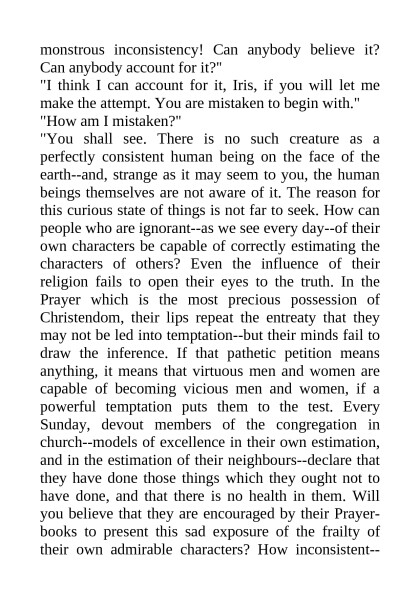 monstrous inconsistency! Can anybody believe it? Can anybody account for it?"

"I think I can account for it, Iris, if you will let me make the attempt. You are mistaken to begin with."

"How am I mistaken?"

"You shall see. There is no such creature as a perfectly consistent human being on the face of the earth--and, strange as it may seem to you, the human beings themselves are not aware of it. The reason for this curious state of things is not far to seek. How can people who are ignorant--as we see every day--of their own characters be capable of correctly estimating the characters of others? Even the influence of their religion fails to open their eyes to the truth. In the Prayer which is the most precious possession of Christendom, their lips repeat the entreaty that they may not be led into temptation--but their minds fail to draw the inference. If that pathetic petition means anything, it means that virtuous men and women are capable of becoming vicious men and women, if a powerful temptation puts them to the test. Every Sunday, devout members of the congregation in church--models of excellence in their own estimation, and in the estimation of their neighbours--declare that they have done those things which they ought not to have done, and that there is no health in them. Will you believe that they are encouraged by their Prayer-books to present this sad exposure of the frailty of their own admirable characters? How inconsistent--